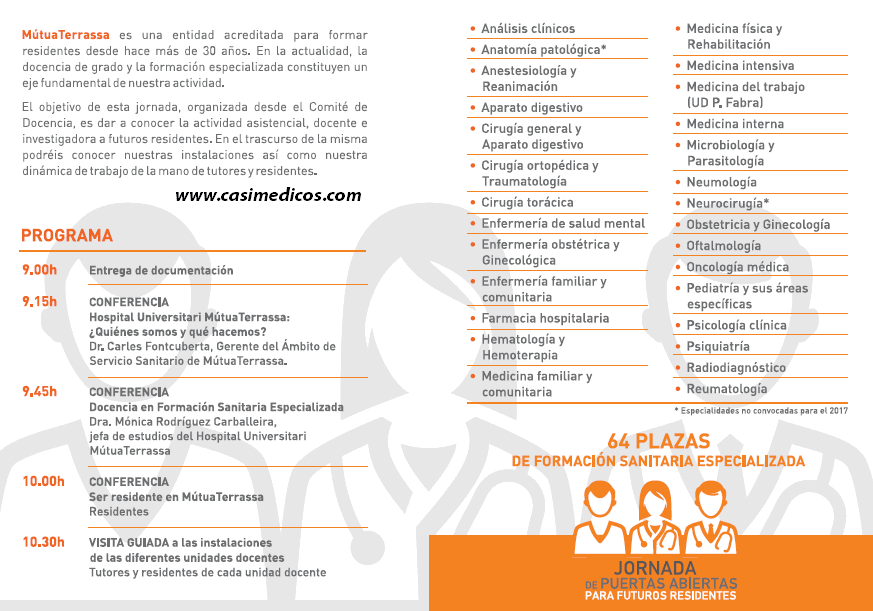 MútuaTerrassa es una entidad acreditada para formar residentes desde hace más de 30 años. En la actualidad, la docencia de grado y la formación especializada constituyen un eje fundamental de nuestra actividad.

El objetivo de esta jornada, organizada desde el Comité de Docencia, es dar a conocer la actividad asistencial, docente e investigadora a futuros residentes. En el trascurso de la misma podréis conocer nuestras instalaciones así como nuestra dinámica de trabajo de la mano de tutores y residentes.

www.casimedicos.com

PROGRAMA

9.00h Entrega de documentación

9.15h CONFERENCIA
Hospital Universitari MútuaTerrassa: ¿Quiénes somos y qué hacemos?
Dr. Carles Fontcuberta, Gerente del Ámbito de Servicio Sanitario de MútuaTerrassa.

9.45h CONFERENCIA
Docencia en Formación Sanitaria Especializada
Dra. Mónica Rodríguez Carballeira, jefa de estudios del Hospital Universitari MútuaTerrassa

10.00h CONFERENCIA
Ser residente en MútuaTerrassa
Residentes

10.30h VISITA GUIADA a las instalaciones de las diferentes unidades docentes
Tutores y residentes de cada unidad docente

• Análisis clínicos
• Anatomía patológica*
• Anestesiología y Reanimación
• Aparato digestivo
• Cirugía general y Aparato digestivo
• Cirugía ortopédica y Traumatología
• Cirugía torácica
• Enfermería de salud mental
• Enfermería obstétrica y Ginecológica
• Enfermería familiar y comunitaria
• Farmacia hospitalaria
• Hematología y Hemoterapia
• Medicina familiar y comunitaria

• Medicina física y Rehabilitación
• Medicina intensiva
• Medicina del trabajo (UD P. Fabra)
• Medicina interna
• Microbiología y Parasitología
• Neumología
• Neurocirugía*
• Obstetricia y Ginecología
• Oftalmología
• Oncología médica
• Pediatría y sus áreas específicas
• Psicología clínica
• Psiquiatría
• Radiodiagnóstico
• Reumatología

* Especialidades no convocadas para el 2017

64 PLAZAS
DE FORMACIÓN SANITARIA ESPECIALIZADA

JORNADA
DE PUERTAS ABIERTAS
PARA FUTUROS RESIDENTES